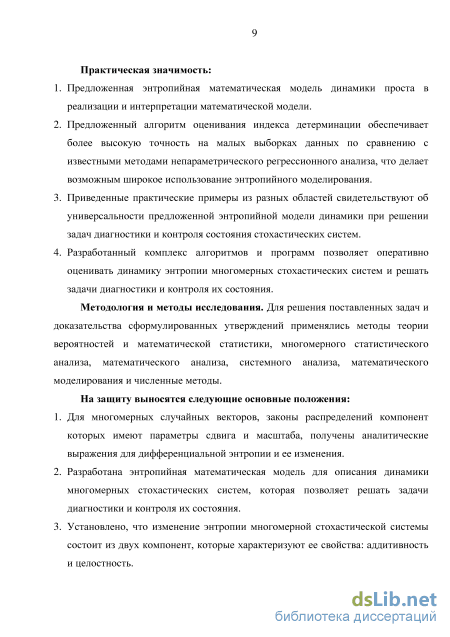 9

Практическая значимость:

1. Предложенная энтропийная математическая модель динамики проста в реализации и интерпретации математической модели.

2. Предложенный алгоритм оценивания индекса детерминации обеспечивает более высокую точность на малых выборках данных по сравнению с известными методами непараметрического регрессионного анализа, что делает возможным широкое использование энтропийного моделирования.

3. Приведенные практические примеры из разных областей свидетельствуют об универсальности предложенной энтропийной модели динамики при решении задач диагностики и контроля состояния стохастических систем.

4. Разработанный комплекс алгоритмов и программ позволяет оперативно оценивать динамику энтропии многомерных стохастических систем и решать задачи диагностики и контроля их состояния.

Методология и методы исследования. Для решения поставленных задач и доказательства сформулированных утверждений применялись методы теории вероятностей и математической статистики, многомерного статистического анализа, математического анализа, системного анализа, математического моделирования и численные методы.

На защиту выносятся следующие основные положения:

1. Для многомерных случайных векторов, законы распределений компонент которых имеют параметры сдвига и масштаба, получены аналитические выражения для дифференциальной энтропии и ее изменения.

2. Разработана энтропийная математическая модель для описания динамики многомерных стохастических систем, которая позволяет решать задачи диагностики и контроля их состояния.

3. Установлено, что изменение энтропии многомерной стохастической системы состоит из двух компонент, которые характеризуют ее свойства: аддитивность и целостность.

dsLib.net
библиотека диссертаций